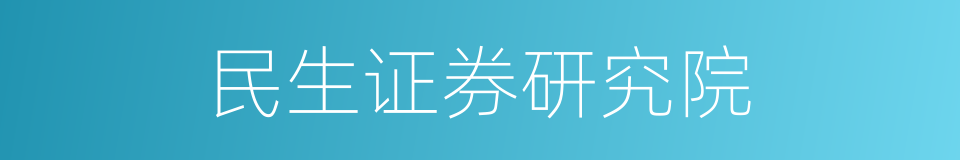 民生证券研究院